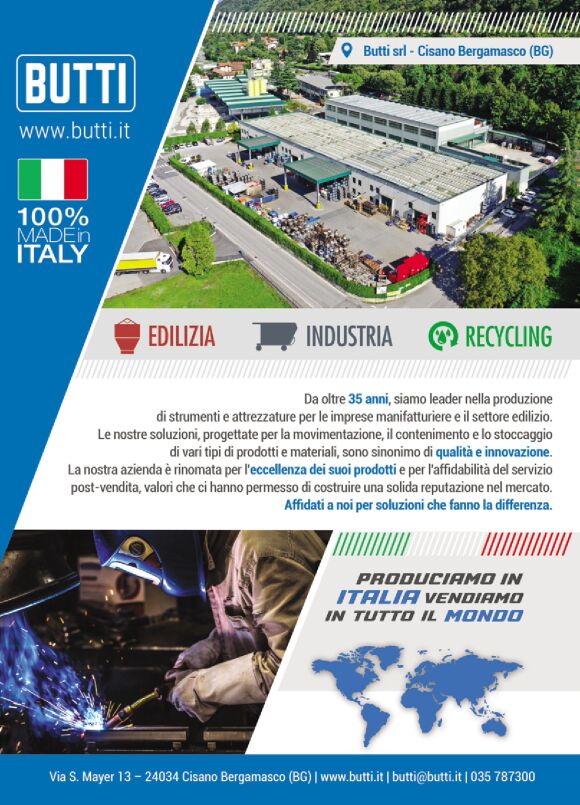 BUTTI
www.butti.it

100% MADE in ITALY

Butti srl - Cisano Bergamasco (BG)

EDILIZIA INDUSTRIA RECYCLING

Da oltre 35 anni, siamo leader nella produzione di strumenti e attrezzature per le imprese manifatturiere e il settore edilizio. Le nostre soluzioni, progettate per la movimentazione, il contenimento e lo stoccaggio di vari tipi di prodotti e materiali, sono sinonimo di qualità e innovazione. La nostra azienda è rinomata per l'eccellenza dei suoi prodotti e per l'affidabilità del servizio post-vendita, valori che ci hanno permesso di costruire una solida reputazione nel mercato. Affidati a noi per soluzioni che fanno la differenza.

PRODUCIAMO IN ITALIA VENDIAMO IN TUTTO IL MONDO

Via S. Mayer 13 – 24034 Cisano Bergamasco (BG) | www.butti.it | butti@butti.it | 035 787300